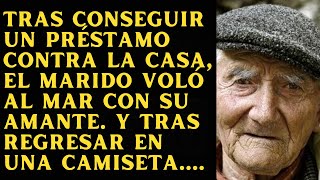 TRAS CONSEGUIR UN PRÉSTAMO CONTRA LA CASA, EL MARIDO VOLÓ AL MAR CON SU AMANTE. Y TRAS REGRESAR EN UNA CAMISETA....